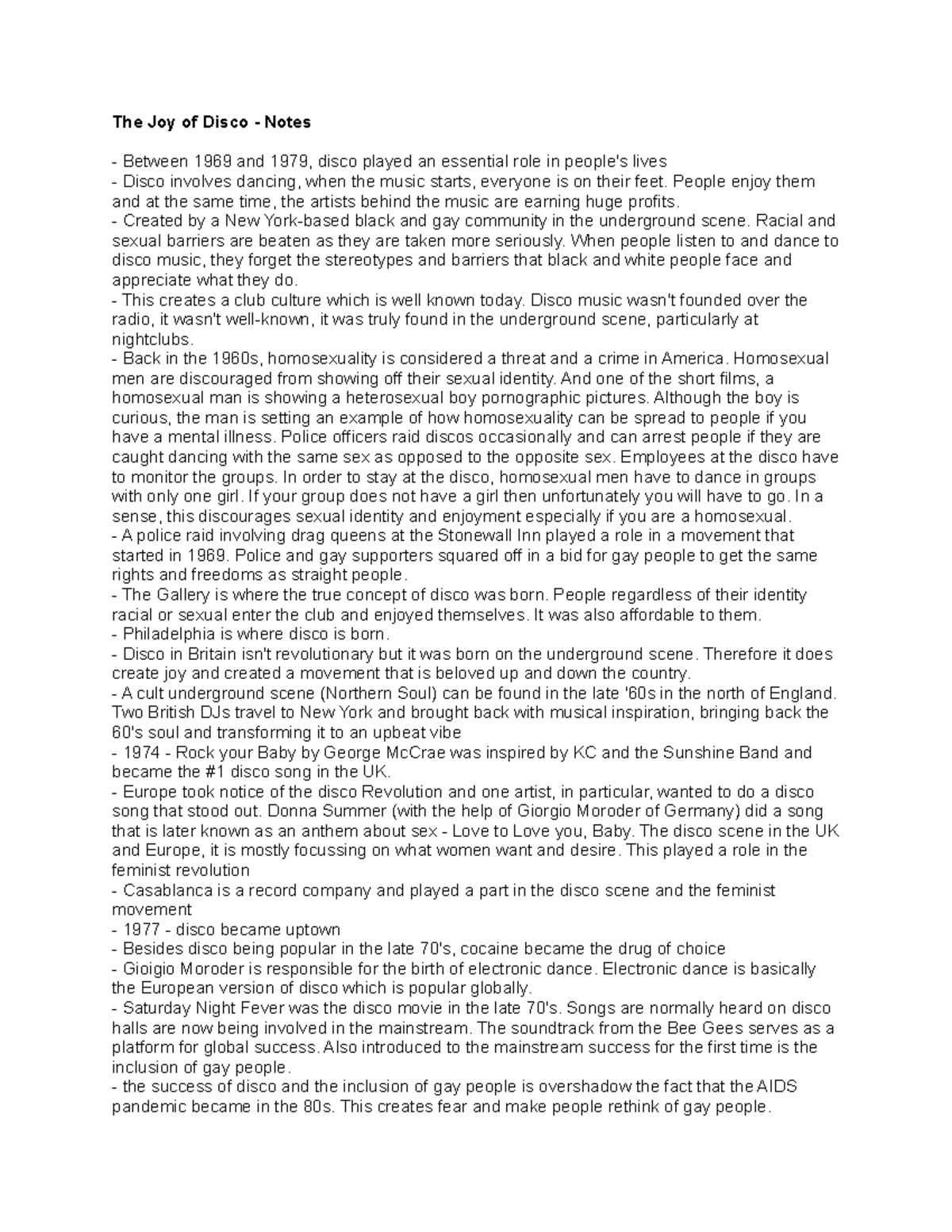 The Joy of Disco - Notes

- Between 1969 and 1979, disco played an essential role in people's lives
- Disco involves dancing, when the music starts, everyone is on their feet. People enjoy them and at the same time, the artists behind the music are earning huge profits.
- Created by a New York-based black and gay community in the underground scene. Racial and sexual barriers are beaten as they are taken more seriously. When people listen to and dance to disco music, they forget the stereotypes and barriers that black and white people face and appreciate what they do.
- This creates a club culture which is well known today. Disco music wasn't founded over the radio, it wasn't well-known, it was truly found in the underground scene, particularly at nightclubs.
- Back in the 1960s, homosexuality is considered a threat and a crime in America. Homosexual men are discouraged from showing off their sexual identity. And one of the short films, a homosexual man is showing a heterosexual boy pornographic pictures. Although the boy is curious, the man is setting an example of how homosexuality can be spread to people if you have a mental illness. Police officers raid discos occasionally and can arrest people if they are caught dancing with the same sex as opposed to the opposite sex. Employees at the disco have to monitor the groups. In order to stay at the disco, homosexual men have to dance in groups with only one girl. If your group does not have a girl then unfortunately you will have to go. In a sense, this discourages sexual identity and enjoyment especially if you are a homosexual.
- A police raid involving drag queens at the Stonewall Inn played a role in a movement that started in 1969. Police and gay supporters squared off in a bid for gay people to get the same rights and freedoms as straight people.
- The Gallery is where the true concept of disco was born. People regardless of their identity racial or sexual enter the club and enjoyed themselves. It was also affordable to them.
- Philadelphia is where disco is born.
- Disco in Britain isn't revolutionary but it was born on the underground scene. Therefore it does create joy and created a movement that is beloved up and down the country.
- A cult underground scene (Northern Soul) can be found in the late '60s in the north of England. Two British DJs travel to New York and brought back with musical inspiration, bringing back the 60's soul and transforming it to an upbeat vibe
- 1974 - Rock your Baby by George McCrae was inspired by KC and the Sunshine Band and became the #1 disco song in the UK.
- Europe took notice of the disco Revolution and one artist, in particular, wanted to do a disco song that stood out. Donna Summer (with the help of Giorgio Moroder of Germany) did a song that is later known as an anthem about sex - Love to Love you, Baby. The disco scene in the UK and Europe, it is mostly focussing on what women want and desire. This played a role in the feminist revolution
- Casablanca is a record company and played a part in the disco scene and the feminist movement
- 1977 - disco became uptown
- Besides disco being popular in the late 70's, cocaine became the drug of choice
- Gioigio Moroder is responsible for the birth of electronic dance. Electronic dance is basically the European version of disco which is popular globally.
- Saturday Night Fever was the disco movie in the late 70's. Songs are normally heard on disco halls are now being involved in the mainstream. The soundtrack from the Bee Gees serves as a platform for global success. Also introduced to the mainstream success for the first time is the inclusion of gay people.
- the success of disco and the inclusion of gay people is overshadow the fact that the AIDS pandemic became in the 80s. This creates fear and make people rethink of gay people.